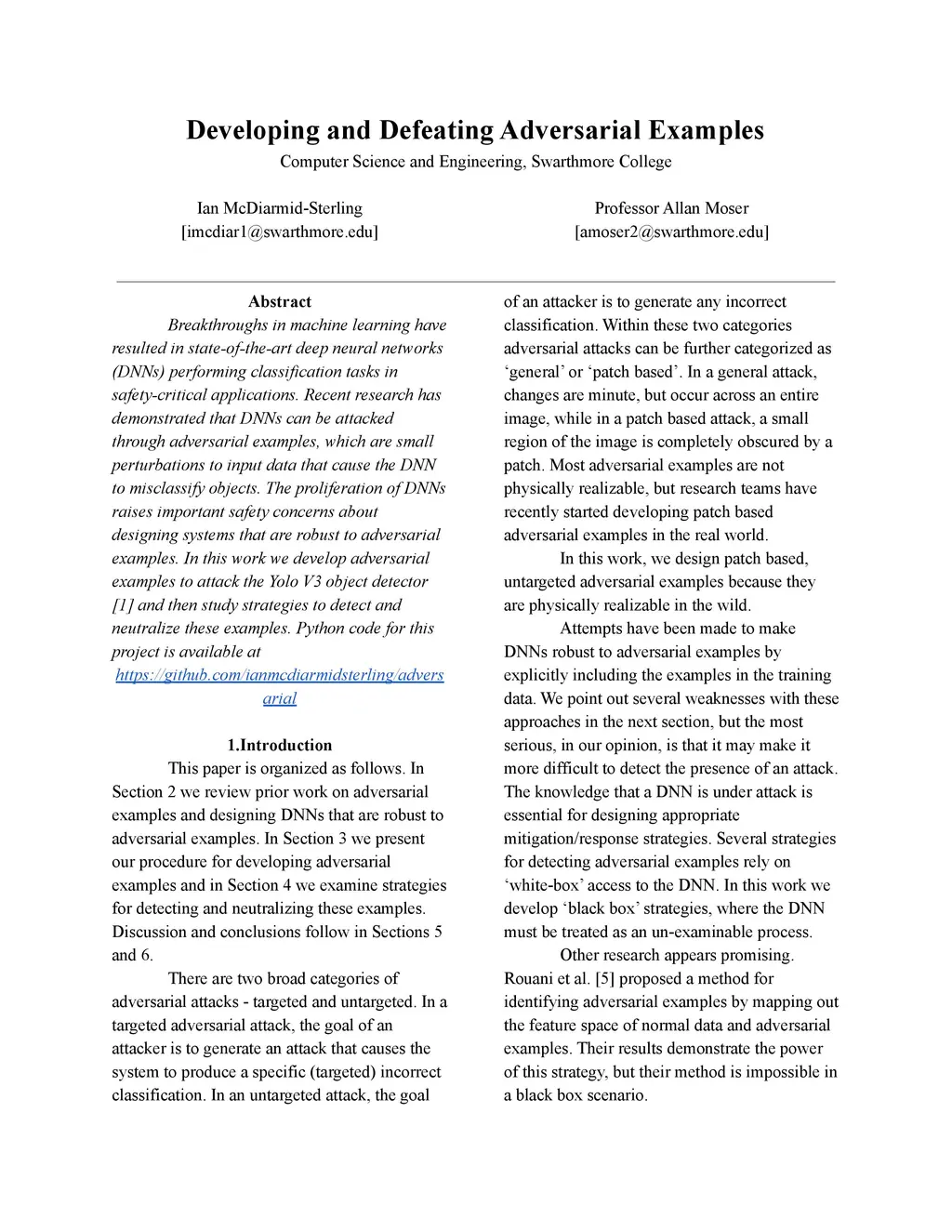 Developing and Defeating Adversarial Examples
Computer Science and Engineering, Swarthmore College

Ian McDiarmid-Sterling
[imcdiar1@swarthmore.edu]

Professor Allan Moser
[amoser2@swarthmore.edu]

Abstract

Breakthroughs in machine learning have resulted in state-of-the-art deep neural networks (DNNs) performing classification tasks in safety-critical applications. Recent research has demonstrated that DNNs can be attacked through adversarial examples, which are small perturbations to input data that cause the DNN to misclassify objects. The proliferation of DNNs raises important safety concerns about designing systems that are robust to adversarial examples. In this work we develop adversarial examples to attack the Yolo V3 object detector [1] and then study strategies to detect and neutralize these examples. Python code for this project is available at https://github.com/ianmcdiarmidsterling/adversarial

1.Introduction

This paper is organized as follows. In Section 2 we review prior work on adversarial examples and designing DNNs that are robust to adversarial examples. In Section 3 we present our procedure for developing adversarial examples and in Section 4 we examine strategies for detecting and neutralizing these examples. Discussion and conclusions follow in Sections 5 and 6.

There are two broad categories of adversarial attacks - targeted and untargeted. In a targeted adversarial attack, the goal of an attacker is to generate an attack that causes the system to produce a specific (targeted) incorrect classification. In an untargeted attack, the goal of an attacker is to generate any incorrect classification. Within these two categories adversarial attacks can be further categorized as ‘general’ or ‘patch based’. In a general attack, changes are minute, but occur across an entire image, while in a patch based attack, a small region of the image is completely obscured by a patch. Most adversarial examples are not physically realizable, but research teams have recently started developing patch based adversarial examples in the real world.

In this work, we design patch based, untargeted adversarial examples because they are physically realizable in the wild.

Attempts have been made to make DNNs robust to adversarial examples by explicitly including the examples in the training data. We point out several weaknesses with these approaches in the next section, but the most serious, in our opinion, is that it may make it more difficult to detect the presence of an attack. The knowledge that a DNN is under attack is essential for designing appropriate mitigation/response strategies. Several strategies for detecting adversarial examples rely on ‘white-box’ access to the DNN. In this work we develop ‘black box’ strategies, where the DNN must be treated as an un-examinable process.

Other research appears promising. Rouani et al. [5] proposed a method for identifying adversarial examples by mapping out the feature space of normal data and adversarial examples. Their results demonstrate the power of this strategy, but their method is impossible in a black box scenario.